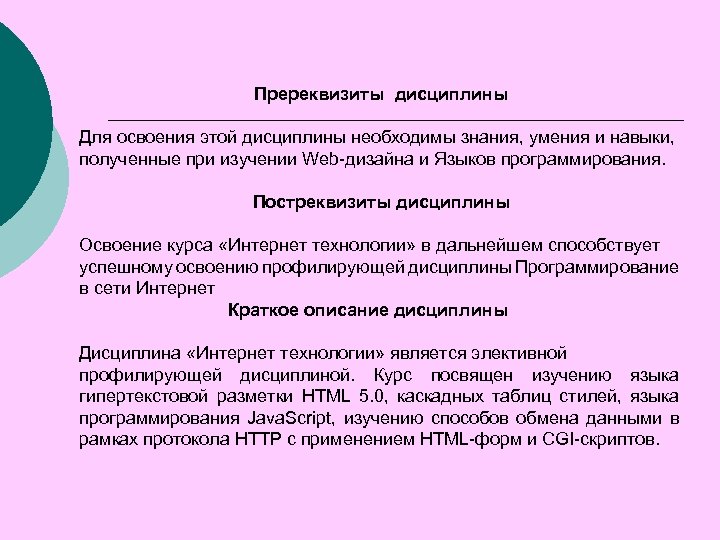 Пререквизиты дисциплины

Для освоения этой дисциплины необходимы знания, умения и навыки, полученные при изучении Web-дизайна и Языков программирования.

Постреквизиты дисциплины

Освоение курса «Интернет технологии» в дальнейшем способствует успешному освоению профилирующей дисциплины Программирование в сети Интернет

Краткое описание дисциплины

Дисциплина «Интернет технологии» является элективной профилирующей дисциплиной. Курс посвящен изучению языка гипертекстовой разметки HTML 5.0, каскадных таблиц стилей, языка программирования JavaScript, изучению способов обмена данными в рамках протокола HTTP с применением HTML-форм и CGI-скриптов.